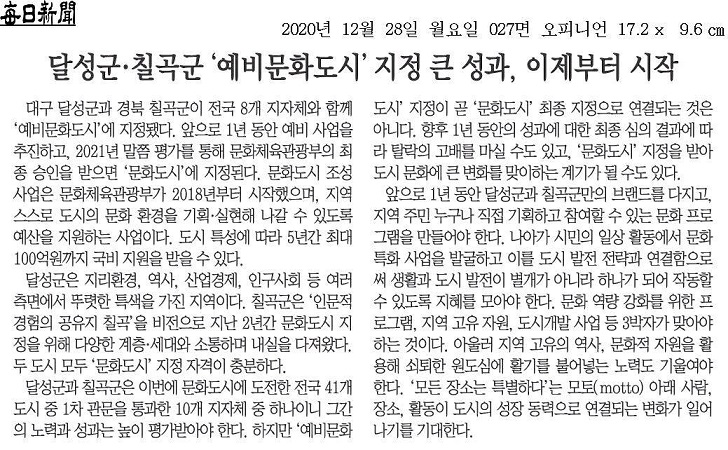 每日新聞

2020년 12월 28일 월요일 027면 오피니언 17.2 x 9.6 ㎝

달성군·칠곡군 '예비문화도시' 지정 큰 성과, 이제부터 시작

대구 달성군과 경북 칠곡군이 전국 8개 지자체와 함께 '예비문화도시'에 지정됐다. 앞으로 1년 동안 예비 사업을 추진하고, 2021년 말쯤 평가를 통해 문화체육관광부의 최종 승인을 받으면 '문화도시'에 지정된다. 문화도시 조성 사업은 문화체육관광부가 2018년부터 시작했으며, 지역 스스로 도시의 문화 환경을 기획·실현해 나갈 수 있도록 예산을 지원하는 사업이다. 도시 특성에 따라 5년간 최대 100억원까지 국비 지원을 받을 수 있다.

달성군은 지리환경, 역사, 산업경제, 인구사회 등 여러 측면에서 뚜렷한 특색을 가진 지역이다. 칠곡군은 '인문적 경험의 공유지 칠곡'을 비전으로 지난 2년간 문화도시 지정을 위해 다양한 계층·세대와 소통하며 내실을 다져왔다. 두 도시 모두 '문화도시' 지정 자격이 충분하다.

달성군과 칠곡군은 이번에 문화도시에 도전한 전국 41개 도시 중 1차 관문을 통과한 10개 지자체 중 하나이니 그간의 노력과 성과는 높이 평가받아야 한다. 하지만 '예비문화도시' 지정이 곧 '문화도시' 최종 지정으로 연결되는 것은 아니다. 향후 1년 동안의 성과에 대한 최종 심의 결과에 따라 탈락의 고배를 마실 수도 있고, '문화도시' 지정을 받아 도시 문화에 큰 변화를 맞이하는 계기가 될 수도 있다.

앞으로 1년 동안 달성군과 칠곡군만의 브랜드를 다지고, 지역 주민 누구나 직접 기획하고 참여할 수 있는 문화 프로그램을 만들어야 한다. 나아가 시민의 일상 활동에서 문화 특화 사업을 발굴하고 이를 도시 발전 전략과 연결함으로써 생활과 도시 발전이 별개가 아니라 하나가 되어 작동할 수 있도록 지혜를 모아야 한다. 문화 역량 강화를 위한 프로그램, 지역 고유 자원, 도시개발 사업 등 3박자가 맞아야 하는 것이다. 아울러 지역 고유의 역사, 문화적 자원을 활용해 쇠퇴한 원도심에 활기를 불어넣는 노력도 기울여야 한다. '모든 장소는 특별하다'는 모토(motto) 아래 사람, 장소, 활동이 도시의 성장 동력으로 연결되는 변화가 일어나기를 기대한다.